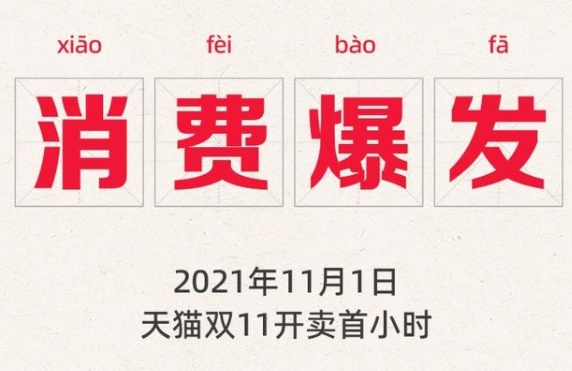 xiāo fèi bào fā

消费爆发

2021年11月1日
天猫双11开卖首小时